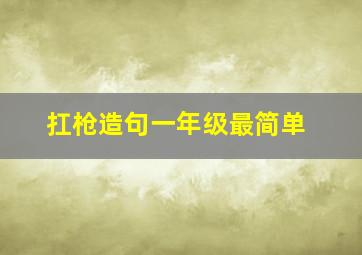 扛枪造句一年级最简单